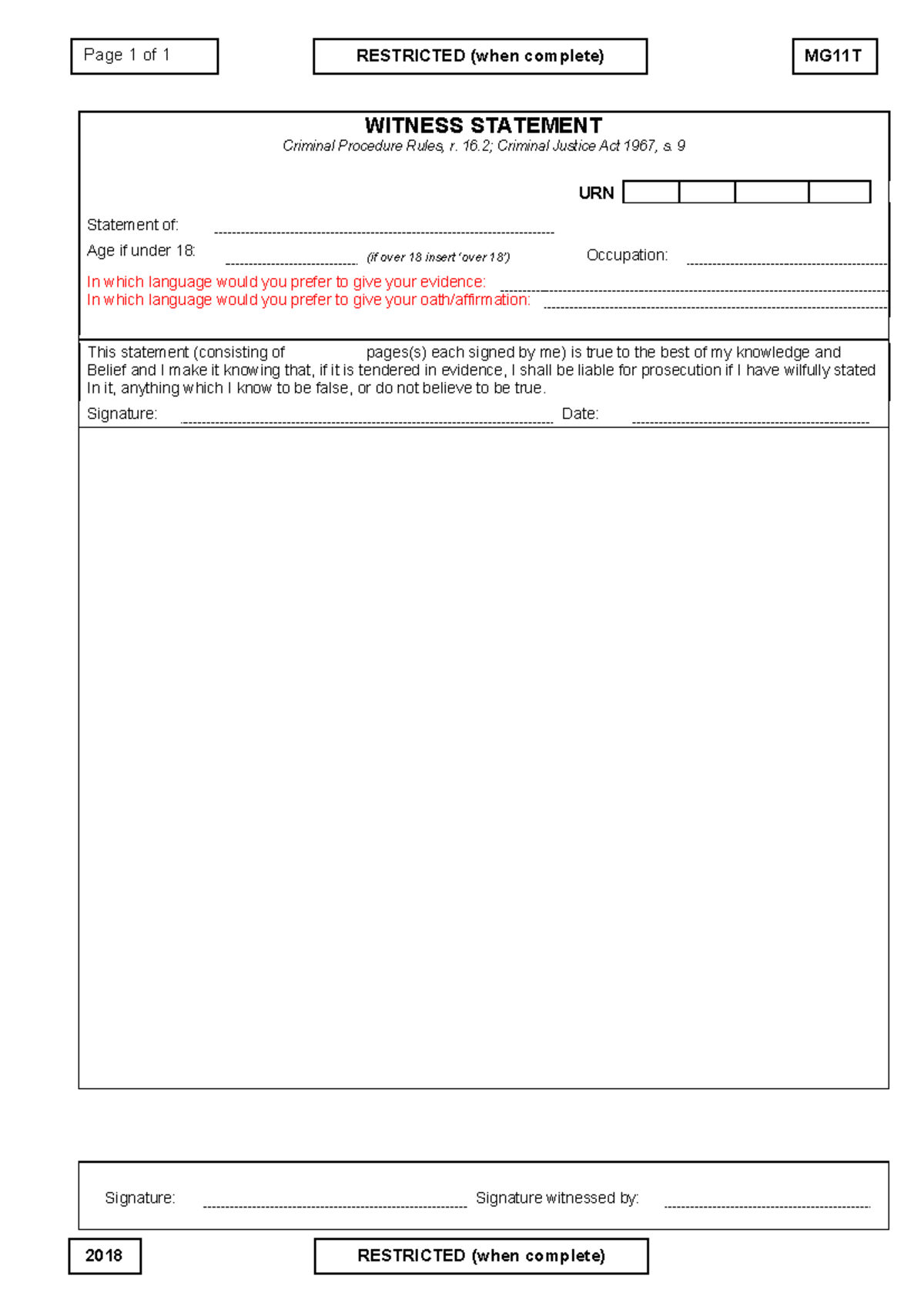 Page 1 of 1

RESTRICTED (when complete)

MG11T

WITNESS STATEMENT

Criminal Procedure Rules, r. 16.2; Criminal Justice Act 1967, s. 9

URN

Statement of:

Age if under 18: (if over 18 insert 'over 18') Occupation:

In which language would you prefer to give your evidence:

In which language would you prefer to give your oath/affirmation:

This statement (consisting of pages(s) each signed by me) is true to the best of my knowledge and Belief and I make it knowing that, if it is tendered in evidence, I shall be liable for prosecution if I have wilfully stated In it, anything which I know to be false, or do not believe to be true.

Signature: Date:

Signature: Signature witnessed by:

2018

RESTRICTED (when complete)